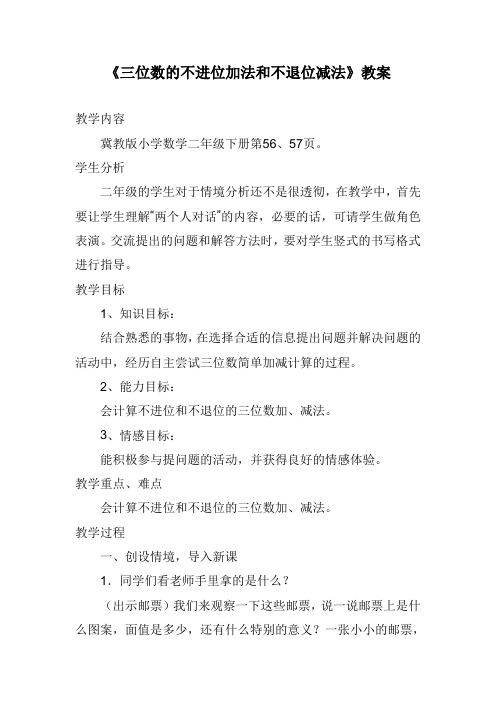 《三位数的不进位加法和不退位减法》教案

教学内容

冀教版小学数学二年级下册第56、57页。

学生分析

二年级的学生对于情境分析还不是很透彻，在教学中，首先要让学生理解“两个人对话”的内容，必要的话，可请学生做角色表演。交流提出的问题和解答方法时，要对学生竖式的书写格式进行指导。

教学目标

1、知识目标：

结合熟悉的事物，在选择合适的信息提出问题并解决问题的活动中，经历自主尝试三位数简单加减计算的过程。

2、能力目标：

会计算不进位和不退位的三位数加、减法。

3、情感目标：

能积极参与提问题的活动，并获得良好的情感体验。

教学重点、难点

会计算不进位和不退位的三位数加、减法。

教学过程

一、创设情境，导入新课

1．同学们看老师手里拿的是什么？

（出示邮票）我们来观察一下这些邮票，说一说邮票上是什么图案，面值是多少，还有什么特别的意义？一张小小的邮票，